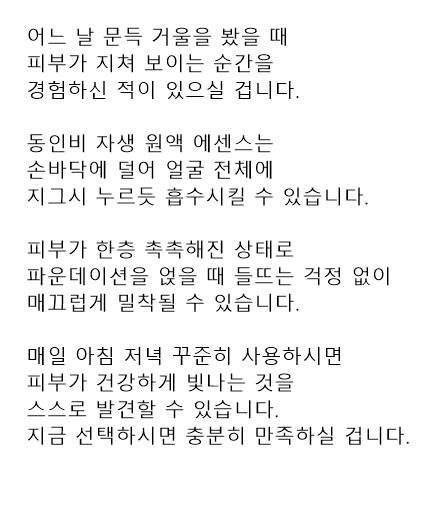 어느 날 문득 거울을 봤을 때
피부가 지쳐 보이는 순간을
경험하신 적이 있으실 겁니다.

동인비 자생 원액 에센스는
손바닥에 덜어 얼굴 전체에
지그시 누르듯 흡수시킬 수 있습니다.

피부가 한층 촉촉해진 상태로
파운데이션을 얹을 때 들뜨는 걱정 없이
매끄럽게 밀착될 수 있습니다.

매일 아침 저녁 꾸준히 사용하시면
피부가 건강하게 빛나는 것을
스스로 발견할 수 있습니다.
지금 선택하시면 충분히 만족하실 겁니다.